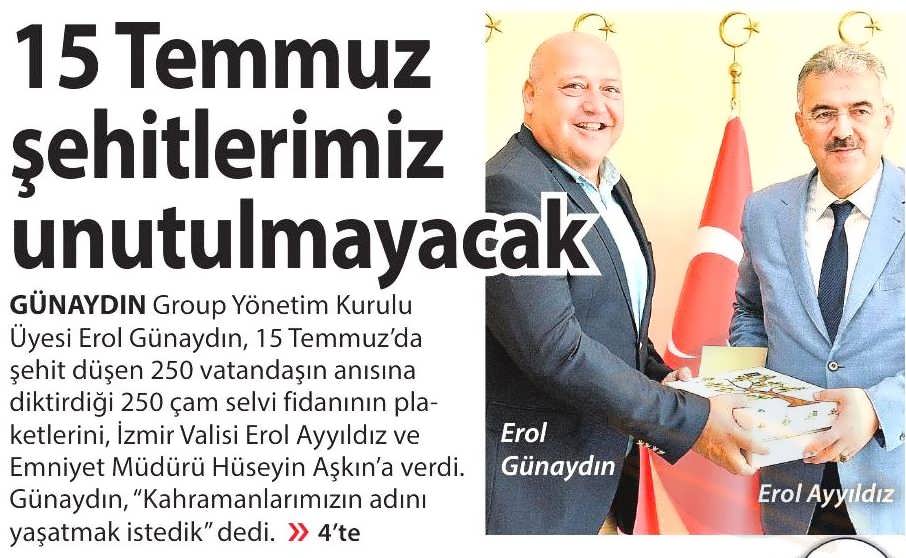 15 Temmuz şehitlerimiz unutulmayacak

GÜNAYDIN Group Yönetim Kurulu Üyesi Erol Günaydın, 15 Temmuz'da şehit düşen 250 vatandaşın anısına diktirdiği 250 çam selvi fidanının plaketlerini, İzmir Valisi Erol Ayyıldız ve Emniyet Müdürü Hüseyin Aşkın'a verdi. Günaydın, "Kahramanlarımızın adını yaşatmak istedik" dedi. » 4'te

Erol Günaydın

Erol Ayyıldız